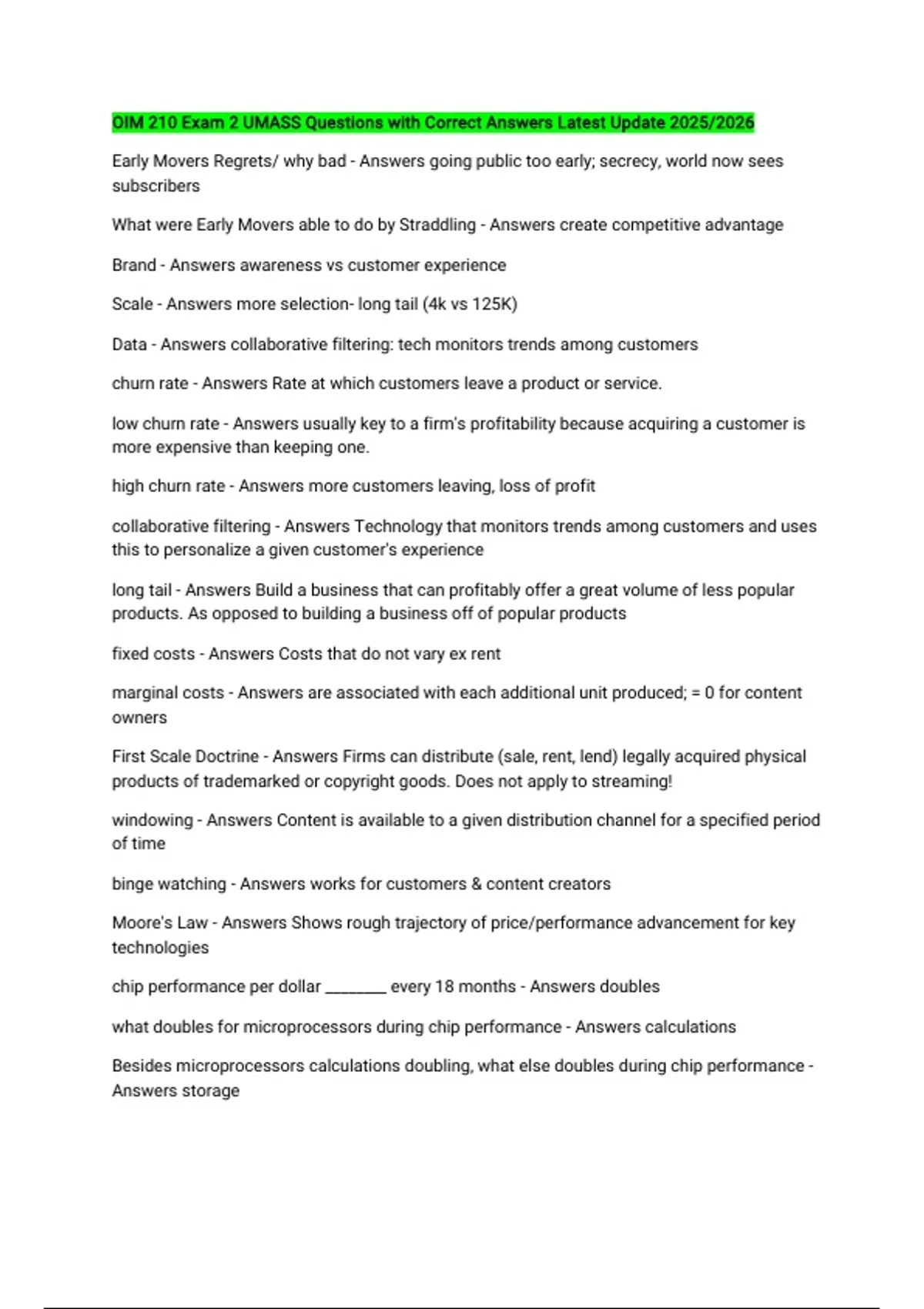 OIM 210 Exam 2 UMASS Questions with Correct Answers Latest Update 2025/2026

Early Movers Regrets/ why bad - Answers going public too early; secrecy, world now sees subscribers

What were Early Movers able to do by Straddling - Answers create competitive advantage

Brand - Answers awareness vs customer experience

Scale - Answers more selection- long tail (4k vs 125K)

Data - Answers collaborative filtering: tech monitors trends among customers

churn rate - Answers Rate at which customers leave a product or service.

low churn rate - Answers usually key to a firm's profitability because acquiring a customer is more expensive than keeping one.

high churn rate - Answers more customers leaving, loss of profit

collaborative filtering - Answers Technology that monitors trends among customers and uses this to personalize a given customer's experience

long tail - Answers Build a business that can profitably offer a great volume of less popular products. As opposed to building a business off of popular products

fixed costs - Answers Costs that do not vary ex rent

marginal costs - Answers are associated with each additional unit produced; = 0 for content owners

First Scale Doctrine - Answers Firms can distribute (sale, rent, lend) legally acquired physical products of trademarked or copyright goods. Does not apply to streaming!

windowing - Answers Content is available to a given distribution channel for a specified period of time

binge watching - Answers works for customers & content creators

Moore's Law - Answers Shows rough trajectory of price/performance advancement for key technologies

chip performance per dollar ________ every 18 months - Answers doubles

what doubles for microprocessors during chip performance - Answers calculations

Besides microprocessors calculations doubling, what else doubles during chip performance - Answers storage